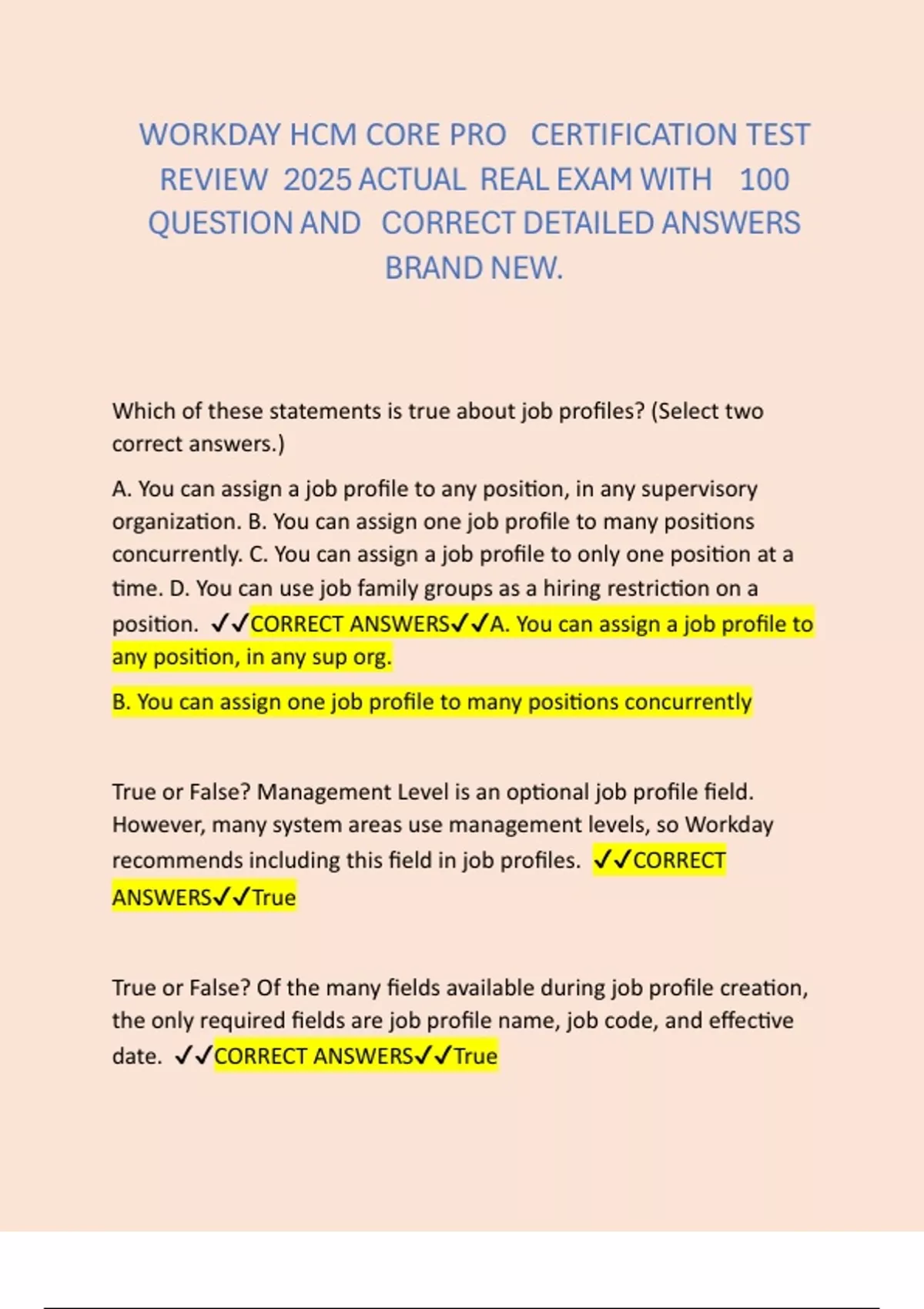 WORKDAY HCM CORE PRO CERTIFICATION TEST REVIEW 2025 ACTUAL REAL EXAM WITH 100 QUESTION AND CORRECT DETAILED ANSWERS BRAND NEW.

Which of these statements is true about job profiles? (Select two correct answers.)

A. You can assign a job profile to any position, in any supervisory organization. B. You can assign one job profile to many positions concurrently. C. You can assign a job profile to only one position at a time. D. You can use job family groups as a hiring restriction on a position. ✓✓CORRECT ANSWERS✓✓A. You can assign a job profile to any position, in any sup org.

B. You can assign one job profile to many positions concurrently

True or False? Management Level is an optional job profile field. However, many system areas use management levels, so Workday recommends including this field in job profiles. ✓✓CORRECT ANSWERS✓✓True

True or False? Of the many fields available during job profile creation, the only required fields are job profile name, job code, and effective date. ✓✓CORRECT ANSWERS✓✓True